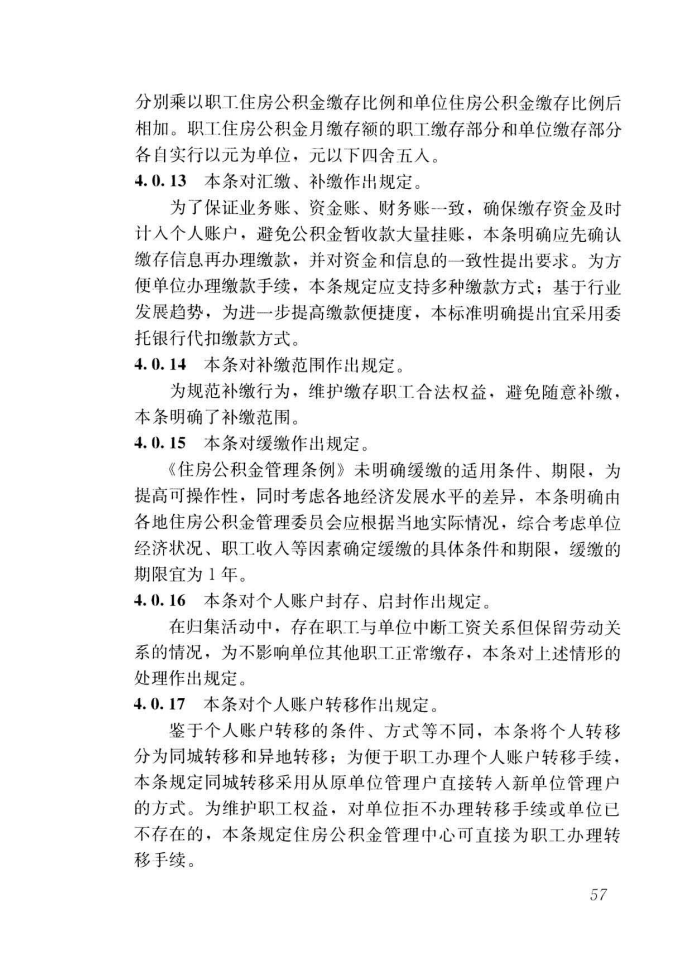 分别乘以职工住房公积金缴存比例和单位住房公积金缴存比例后相加。职工住房公积金月缴存额的职工缴存部分和单位缴存部分各自实行以元为单位，元以下四舍五入。

4.0.13　本条对汇缴、补缴作出规定。

为了保证业务账、资金账、财务账一致，确保缴存资金及时计入个人账户，避免公积金暂收款大量挂账，本条明确应先确认缴存信息再办理缴款，并对资金和信息的一致性提出要求。为方便单位办理缴款手续，本条规定应支持多种缴款方式；基于行业发展趋势，为进一步提高缴款便捷度，本标准明确提出宜采用委托银行代扣缴款方式。

4.0.14　本条对补缴范围作出规定。

为规范补缴行为，维护缴存职工合法权益，避免随意补缴，本条明确了补缴范围。

4.0.15　本条对缓缴作出规定。

《住房公积金管理条例》未明确缓缴的适用条件、期限，为提高可操作性，同时考虑各地经济发展水平的差异，本条明确由各地住房公积金管理委员会应根据当地实际情况，综合考虑单位经济状况、职工收入等因素确定缓缴的具体条件和期限，缓缴的期限宜为1年。

4.0.16　本条对个人账户封存、启封作出规定。

在归集活动中，存在职工与单位中断工资关系但保留劳动关系的情况，为不影响单位其他职工正常缴存，本条对上述情形的处理作出规定。

4.0.17　本条对个人账户转移作出规定。

鉴于个人账户转移的条件、方式等不同，本条将个人转移分为同城转移和异地转移；为便于职工办理个人账户转移手续，本条规定同城转移采用从原单位管理户直接转入新单位管理户的方式。为维护职工权益，对单位拒不办理转移手续或单位已不存在的，本条规定住房公积金管理中心可直接为职工办理转移手续。

57